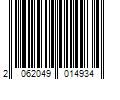 2 062049 014934